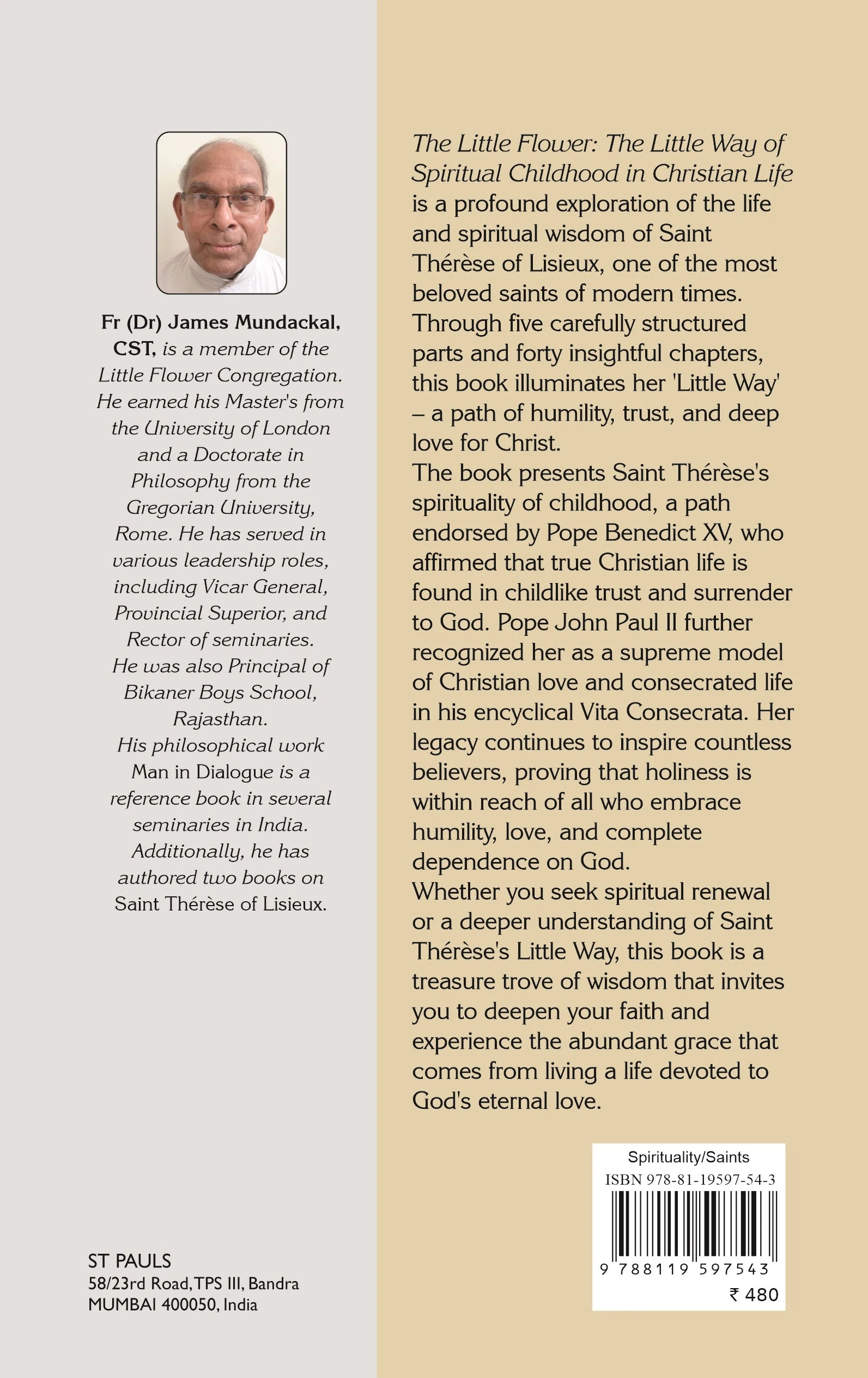 Fr (Dr) James Mundackal, CST, is a member of the Little Flower Congregation. He earned his Master's from the University of London and a Doctorate in Philosophy from the Gregorian University, Rome. He has served in various leadership roles, including Vicar General, Provincial Superior, and Rector of seminaries. He was also Principal of Bikaner Boys School, Rajasthan. His philosophical work Man in Dialogue is a reference book in several seminaries in India. Additionally, he has authored two books on Saint Thérèse of Lisieux.

ST PAULS
58/23rd Road, TPS III, Bandra
MUMBAI 400050, India

The Little Flower: The Little Way of Spiritual Childhood in Christian Life is a profound exploration of the life and spiritual wisdom of Saint Thérèse of Lisieux, one of the most beloved saints of modern times. Through five carefully structured parts and forty insightful chapters, this book illuminates her 'Little Way' – a path of humility, trust, and deep love for Christ.
The book presents Saint Thérèse's spirituality of childhood, a path endorsed by Pope Benedict XV, who affirmed that true Christian life is found in childlike trust and surrender to God. Pope John Paul II further recognized her as a supreme model of Christian love and consecrated life in his encyclical Vita Consecrata. Her legacy continues to inspire countless believers, proving that holiness is within reach of all who embrace humility, love, and complete dependence on God.
Whether you seek spiritual renewal or a deeper understanding of Saint Thérèse's Little Way, this book is a treasure trove of wisdom that invites you to deepen your faith and experience the abundant grace that comes from living a life devoted to God's eternal love.

Spirituality/Saints
ISBN 978-81-19597-54-3
9 788119 597543
₹ 480